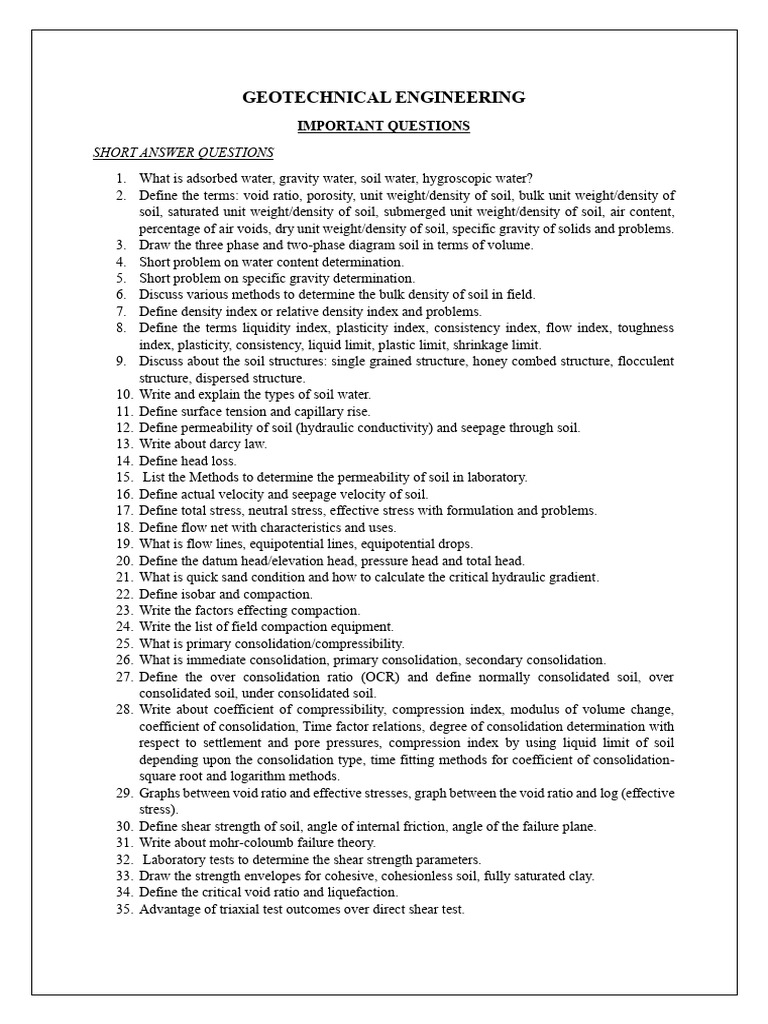 GEOTECHNICAL ENGINEERING

IMPORTANT QUESTIONS

SHORT ANSWER QUESTIONS

1. What is adsorbed water, gravity water, soil water, hygroscopic water?
2. Define the terms: void ratio, porosity, unit weight/density of soil, bulk unit weight/density of soil, saturated unit weight/density of soil, submerged unit weight/density of soil, air content, percentage of air voids, dry unit weight/density of soil, specific gravity of solids and problems.
3. Draw the three phase and two-phase diagram soil in terms of volume.
4. Short problem on water content determination.
5. Short problem on specific gravity determination.
6. Discuss various methods to determine the bulk density of soil in field.
7. Define density index or relative density index and problems.
8. Define the terms liquidity index, plasticity index, consistency index, flow index, toughness index, plasticity, consistency, liquid limit, plastic limit, shrinkage limit.
9. Discuss about the soil structures: single grained structure, honey combed structure, flocculent structure, dispersed structure.
10. Write and explain the types of soil water.
11. Define surface tension and capillary rise.
12. Define permeability of soil (hydraulic conductivity) and seepage through soil.
13. Write about darcy law.
14. Define head loss.
15. List the Methods to determine the permeability of soil in laboratory.
16. Define actual velocity and seepage velocity of soil.
17. Define total stress, neutral stress, effective stress with formulation and problems.
18. Define flow net with characteristics and uses.
19. What is flow lines, equipotential lines, equipotential drops.
20. Define the datum head/elevation head, pressure head and total head.
21. What is quick sand condition and how to calculate the critical hydraulic gradient.
22. Define isobar and compaction.
23. Write the factors effecting compaction.
24. Write the list of field compaction equipment.
25. What is primary consolidation/compressibility.
26. What is immediate consolidation, primary consolidation, secondary consolidation.
27. Define the over consolidation ratio (OCR) and define normally consolidated soil, over consolidated soil, under consolidated soil.
28. Write about coefficient of compressibility, compression index, modulus of volume change, coefficient of consolidation, Time factor relations, degree of consolidation determination with respect to settlement and pore pressures, compression index by using liquid limit of soil depending upon the consolidation type, time fitting methods for coefficient of consolidation-square root and logarithm methods.
29. Graphs between void ratio and effective stresses, graph between the void ratio and log (effective stress).
30. Define shear strength of soil, angle of internal friction, angle of the failure plane.
31. Write about mohr-coloumb failure theory.
32. Laboratory tests to determine the shear strength parameters.
33. Draw the strength envelopes for cohesive, cohesionless soil, fully saturated clay.
34. Define the critical void ratio and liquefaction.
35. Advantage of triaxial test outcomes over direct shear test.